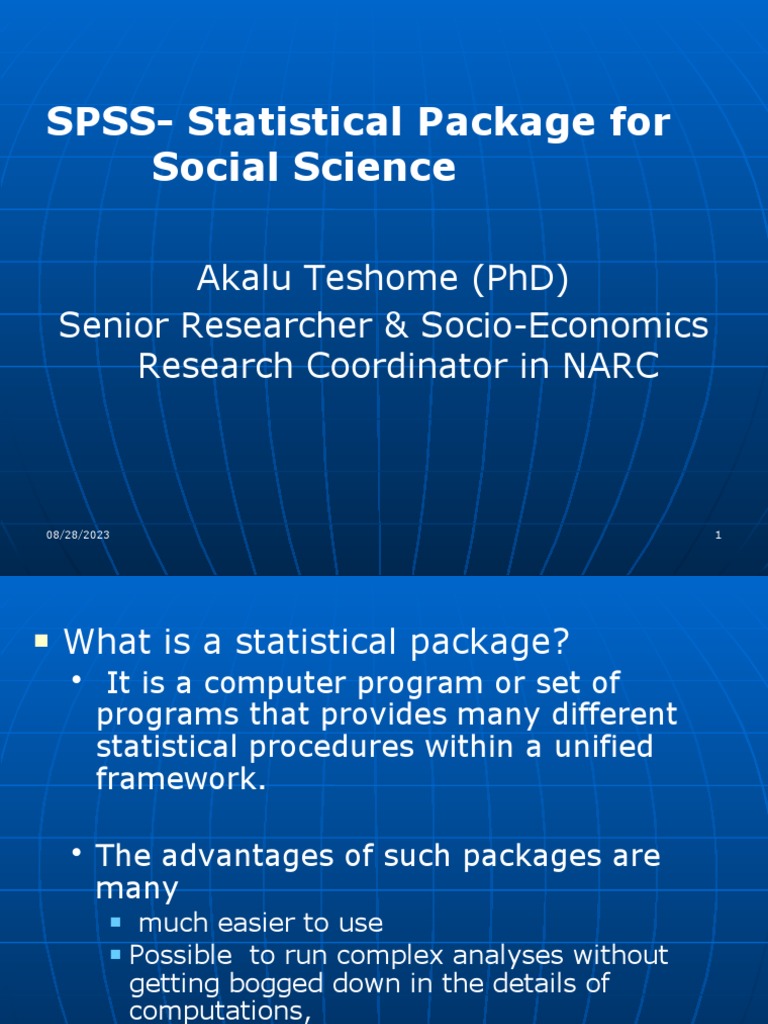 SPSS- Statistical Package for Social Science

Akalu Teshome (PhD)
Senior Researcher & Socio-Economics Research Coordinator in NARC

08/28/2023

1

▪ What is a statistical package?

• It is a computer program or set of programs that provides many different statistical procedures within a unified framework.

• The advantages of such packages are many

▪ much easier to use

▪ Possible to run complex analyses without getting bogged down in the details of computations,